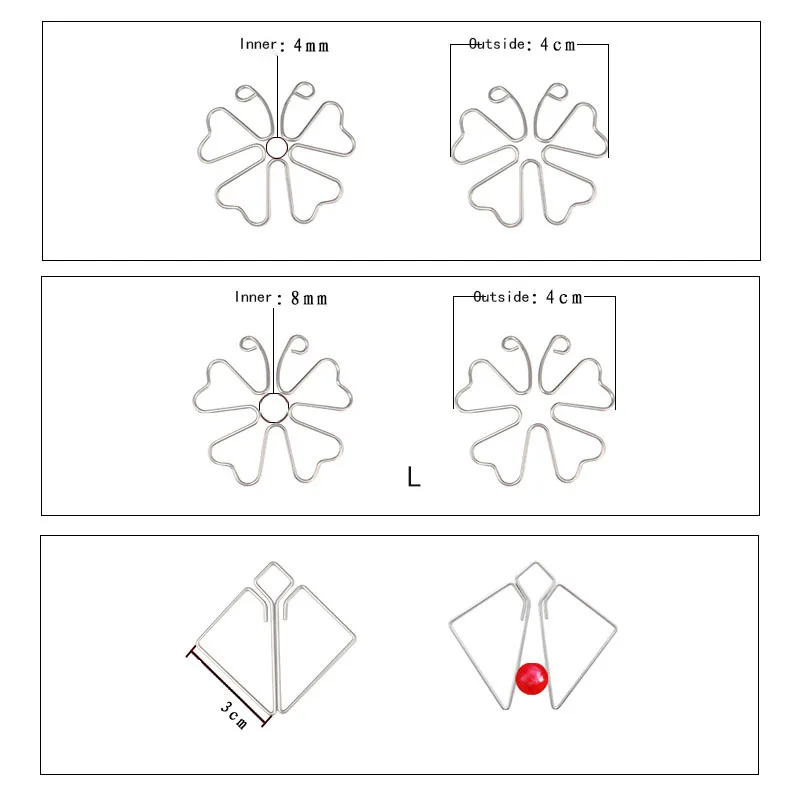 Inner: 4mm

Outside: 4cm

Inner: 8mm

Outside: 4cm

L

3cm